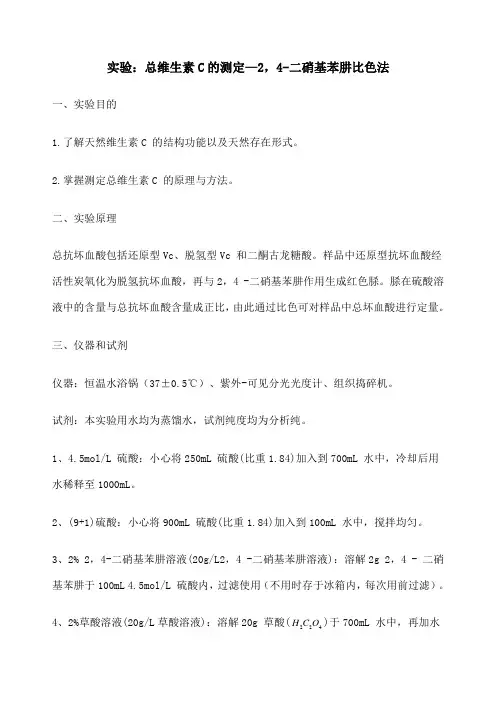 实验：总维生素 C 的测定—2，4-二硝基苯肼比色法

一、实验目的

1.了解天然维生素 C 的结构功能以及天然存在形式。

2.掌握测定总维生素 C 的原理与方法。

二、实验原理

总抗坏血酸包括还原型 Vc、脱氢型 Vc 和二酮古龙糖酸。样品中还原型抗坏血酸经活性炭氧化为脱氢抗坏血酸，再与 2，4 -二硝基苯肼作用生成红色脎。脎在硫酸溶液中的含量与总抗坏血酸含量成正比，由此通过比色可对样品中总坏血酸进行定量。

三、仪器和试剂

仪器：恒温水浴锅（37±0.5℃）、紫外-可见分光光度计、组织捣碎机。

试剂：本实验用水均为蒸馏水，试剂纯度均为分析纯。

1、4.5mol/L 硫酸：小心将 250mL 硫酸(比重 1.84)加入到 700mL 水中，冷却后用水稀释至 1000mL。

2、(9+1)硫酸：小心将 900mL 硫酸(比重 1.84)加入到 100mL 水中，搅拌均匀。

3、2% 2，4-二硝基苯肼溶液(20g/L2，4 -二硝基苯肼溶液)：溶解 2g 2，4 - 二硝基苯肼于 100mL 4.5mol/L 硫酸内，过滤使用（不用时存于冰箱内，每次用前过滤）。

4、2%草酸溶液(20g/L 草酸溶液)：溶解 20g 草酸($H_2C_2O_4$)于 700mL 水中，再加水